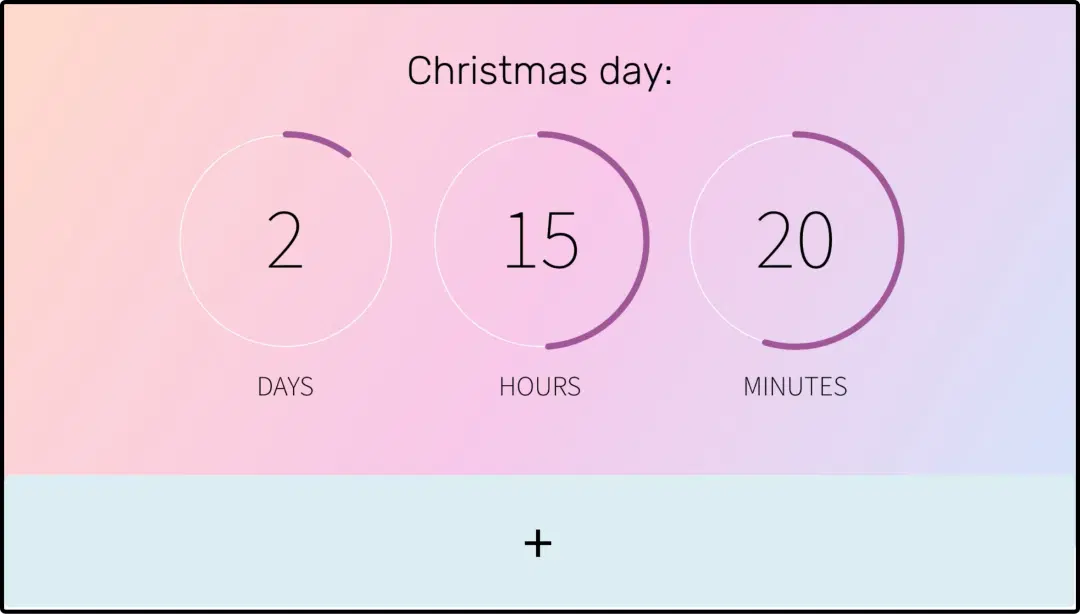 Christmas day:

2

DAYS

15

HOURS

20

MINUTES

+